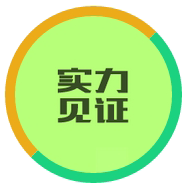 实力
见证